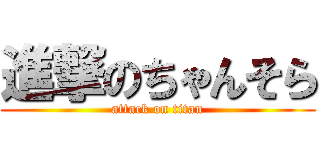 進撃のちゃんそら

attack on titan